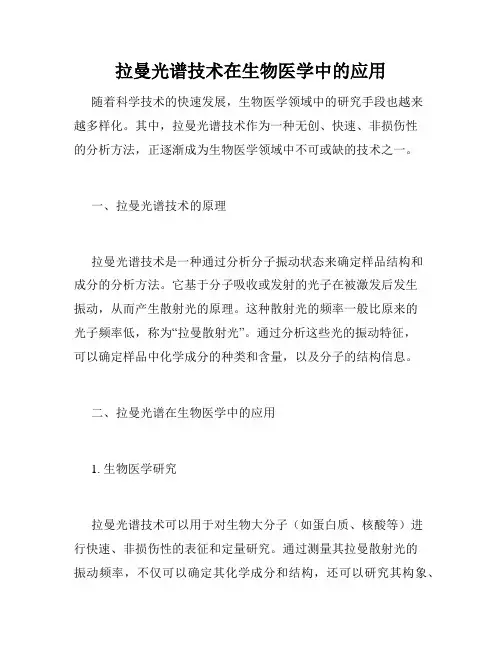 拉曼光谱技术在生物医学中的应用

随着科学技术的快速发展，生物医学领域中的研究手段也越来越多样化。其中，拉曼光谱技术作为一种无创、快速、非损伤性的分析方法，正逐渐成为生物医学领域中不可或缺的技术之一。

一、拉曼光谱技术的原理

拉曼光谱技术是一种通过分析分子振动状态来确定样品结构和成分的分析方法。它基于分子吸收或发射的光子在被激发后发生振动，从而产生散射光的原理。这种散射光的频率一般比原来的光子频率低，称为“拉曼散射光”。通过分析这些光的振动特征，可以确定样品中化学成分的种类和含量，以及分子的结构信息。

二、拉曼光谱在生物医学中的应用

1. 生物医学研究

拉曼光谱技术可以用于对生物大分子（如蛋白质、核酸等）进行快速、非损伤性的表征和定量研究。通过测量其拉曼散射光的振动频率，不仅可以确定其化学成分和结构，还可以研究其构象、